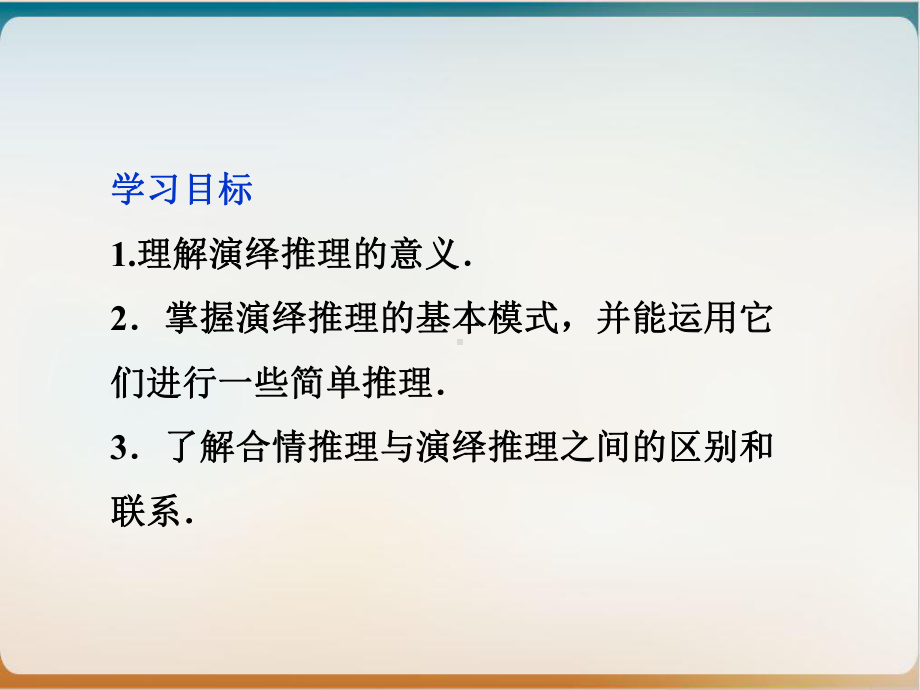 学习目标

1.理解演绎推理的意义.

2．掌握演绎推理的基本模式，并能运用它们进行一些简单推理.

3．了解合情推理与演绎推理之间的区别和联系.